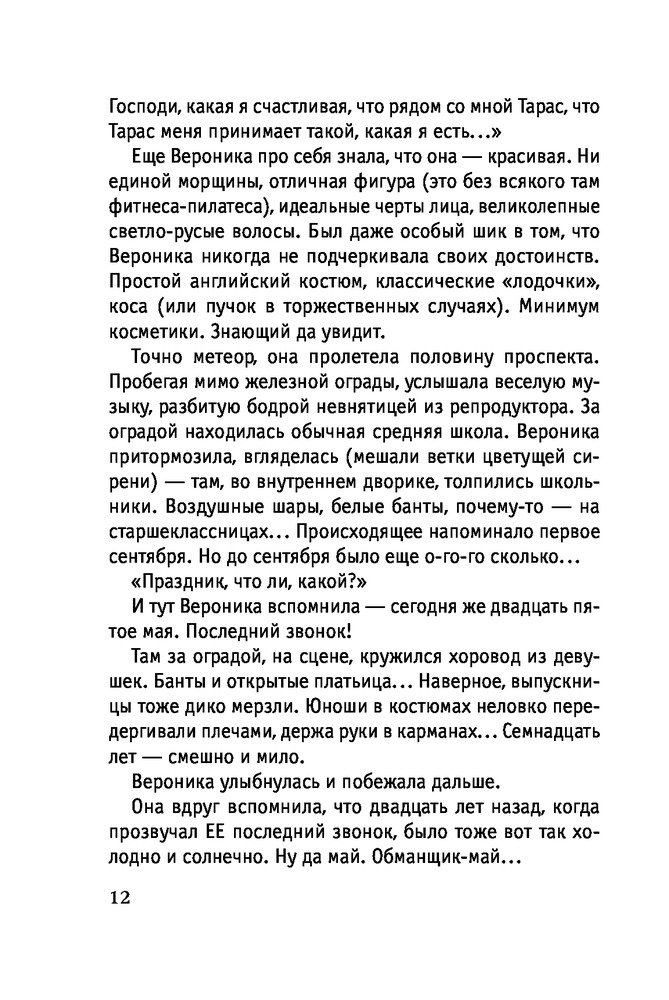 Господи, какая я счастливая, что рядом со мной Тарас, что Тарас меня принимает такой, какая я есть...»

Еще Вероника про себя знала, что она — красивая. Ни единой морщины, отличная фигура (это без всякого там фитнеса-пилатеса), идеальные черты лица, великолепные светло-русые волосы. Был даже особый шик в том, что Вероника никогда не подчеркивала своих достоинств. Простой английский костюм, классические «лодочки», коса (или пучок в торжественных случаях). Минимум косметики. Знающий да увидит.

Точно метеор, она пролетела половину проспекта. Пробегая мимо железной ограды, услышала веселую музыку, разбитую бодрой невнятицей из репродуктора. За оградой находилась обычная средняя школа. Вероника притормозила, вгляделась (мешали ветки цветущей сирени) — там, во внутреннем дворике, толпились школьники. Воздушные шары, белые банты, почему-то — на старшеклассницах... Происходящее напоминало первое сентября. Но до сентября было еще о-го-го сколько...

«Праздник, что ли, какой?»

И тут Вероника вспомнила — сегодня же двадцать пятое мая. Последний звонок!

Там за оградой, на сцене, кружился хоровод из девушек. Банты и открытые платьица... Наверное, выпускницы тоже дико мерзли. Юноши в костюмах неловко передергивали плечами, держа руки в карманах... Семнадцать лет — смешно и мило.

Вероника улыбнулась и побежала дальше.

Она вдруг вспомнила, что двадцать лет назад, когда прозвучал ЕЕ последний звонок, было тоже вот так холодно и солнечно. Ну да май. Обманщик-май...

12